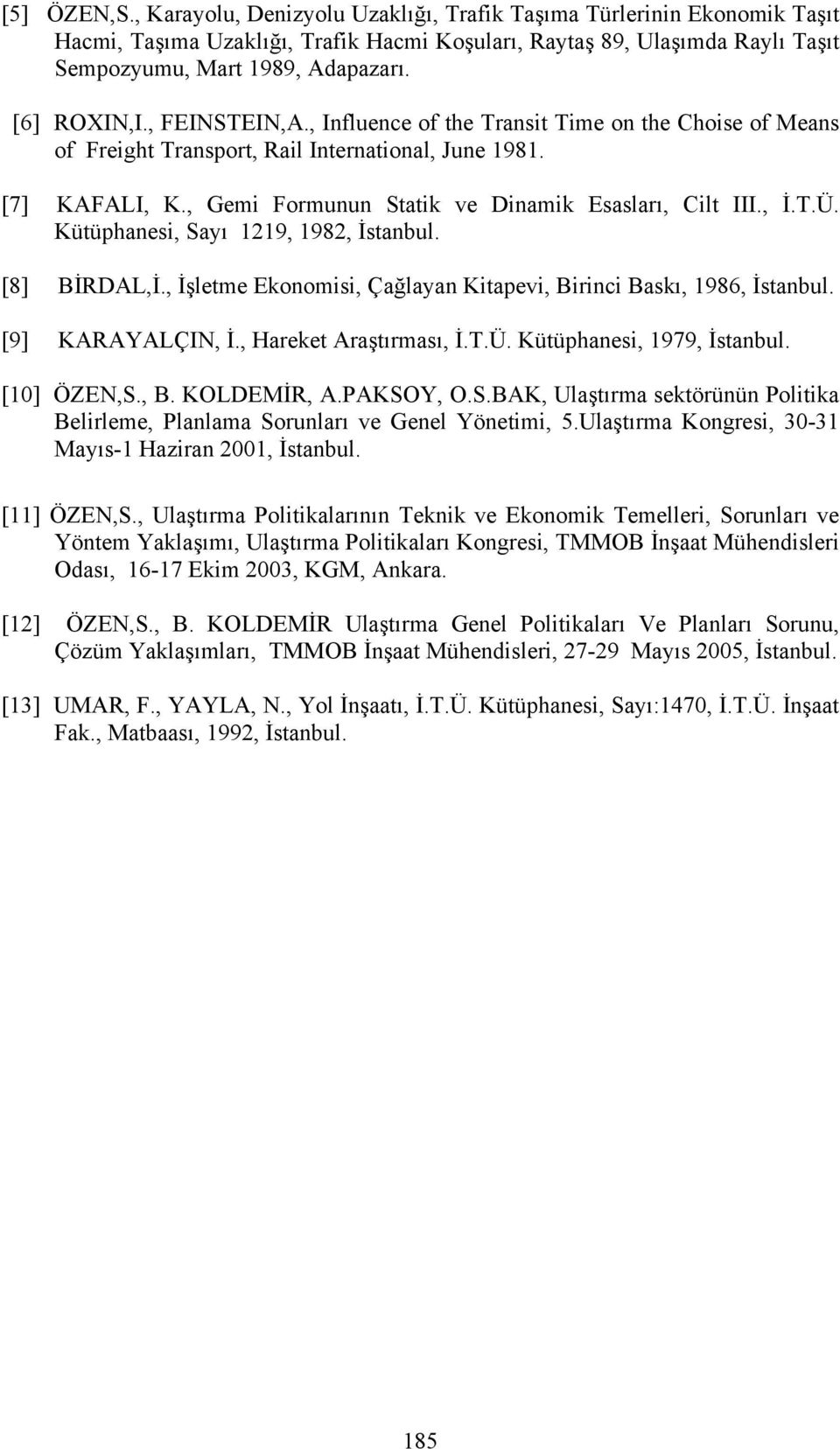 [5] ÖZEN,S., Karayolu, Denizyolu Uzaklığı, Trafik Taşıma Türlerinin Ekonomik Taşıt Hacmi, Taşıma Uzaklığı, Trafik Hacmi Koşuları, Raytaş 89, Ulaşımda Raylı Taşıt Sempozyumu, Mart 1989, Adapazarı.

[6] ROXIN,I., FEINSTEIN,A., Influence of the Transit Time on the Choise of Means of Freight Transport, Rail International, June 1981.

[7] KAFALI, K., Gemi Formunun Statik ve Dinamik Esasları, Cilt III., İ.T.Ü. Kütüphanesi, Sayı 1219, 1982, İstanbul.

[8] BİRDAL,İ., İşletme Ekonomisi, Çağlayan Kitapevi, Birinci Baskı, 1986, İstanbul.

[9] KARAYALÇIN, İ., Hareket Araştırması, İ.T.Ü. Kütüphanesi, 1979, İstanbul.

[10] ÖZEN,S., B. KOLDEMİR, A.PAKSOY, O.S.BAK, Ulaştırma sektörünün Politika Belirleme, Planlama Sorunları ve Genel Yönetimi, 5.Ulaştırma Kongresi, 30-31 Mayıs-1 Haziran 2001, İstanbul.

[11] ÖZEN,S., Ulaştırma Politikalarının Teknik ve Ekonomik Temelleri, Sorunları ve Yöntem Yaklaşımı, Ulaştırma Politikaları Kongresi, TMMOB İnşaat Mühendisleri Odası, 16-17 Ekim 2003, KGM, Ankara.

[12] ÖZEN,S., B. KOLDEMİR Ulaştırma Genel Politikaları Ve Planları Sorunu, Çözüm Yaklaşımları, TMMOB İnşaat Mühendisleri, 27-29 Mayıs 2005, İstanbul.

[13] UMAR, F., YAYLA, N., Yol İnşaatı, İ.T.Ü. Kütüphanesi, Sayı:1470, İ.T.Ü. İnşaat Fak., Matbaası, 1992, İstanbul.

185